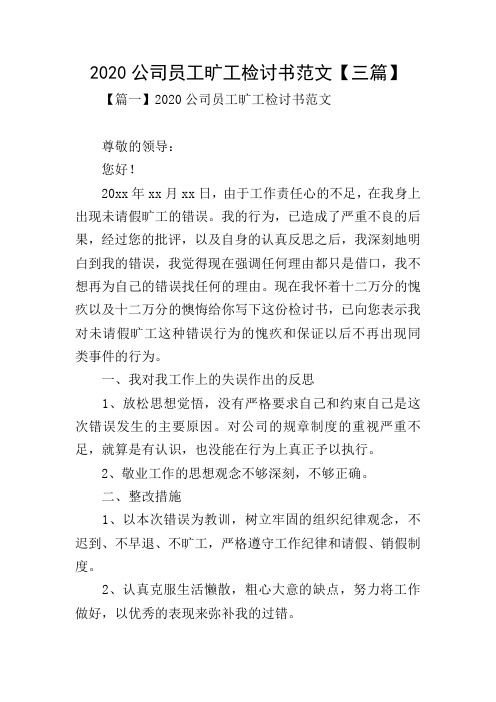 2020 公司员工旷工检讨书范文【三篇】

【篇一】2020 公司员工旷工检讨书范文

尊敬的领导：

您好！

20xx 年 xx 月 xx 日，由于工作责任心的不足，在我身上出现未请假旷工的错误。我的行为，已造成了严重不良的后果，经过您的批评，以及自身的认真反思之后，我深刻地明白到我的错误，我觉得现在强调任何理由都只是借口，我不想再为自己的错误找任何的理由。现在我怀着十二万分的愧疚以及十二万分的懊悔给你写下这份检讨书，已向您表示我对未请假旷工这种错误行为的愧疚和保证以后不再出现同类事件的行为。

一、我对我工作上的失误作出的反思

1、放松思想觉悟，没有严格要求自己和约束自己是这次错误发生的主要原因。对公司的规章制度的重视严重不足，就算是有认识，也没能在行为上真正予以执行。

2、敬业工作的思想观念不够深刻，不够正确。

二、整改措施

1、以本次错误为教训，树立牢固的组织纪律观念，不迟到、不早退、不旷工，严格遵守工作纪律和请假、销假制度。

2、认真克服生活懒散，粗心大意的缺点，努力将工作做好，以优秀的表现来弥补我的过错。